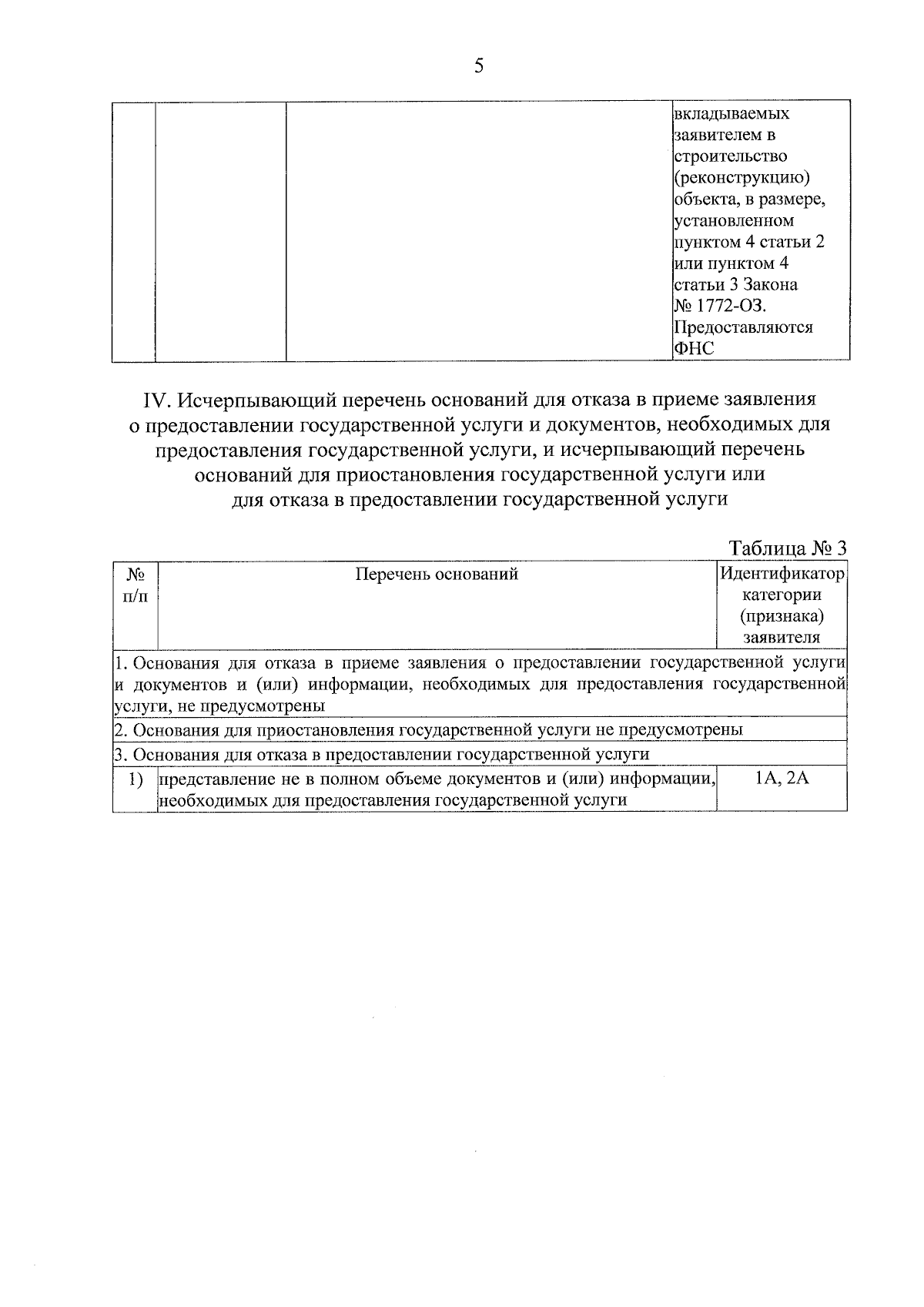 5

|  |  |  | вкладываемых заявителем в строительство (реконструкцию) объекта, в размере, установленном пунктом 4 статьи 2 или пунктом 4 статьи 3 Закона № 1772-ОЗ. Предоставляются ФНС |
|---|---|---|---|

IV. Исчерпывающий перечень оснований для отказа в приеме заявления о предоставлении государственной услуги и документов, необходимых для предоставления государственной услуги, и исчерпывающий перечень оснований для приостановления государственной услуги или для отказа в предоставлении государственной услуги

Таблица № 3

| № п/п | Перечень оснований | Идентификатор категории (признака) заявителя |
|---|---|---|
| 1. Основания для отказа в приеме заявления о предоставлении государственной услуги и документов и (или) информации, необходимых для предоставления государственной услуги, не предусмотрены |  |  |
| 2. Основания для приостановления государственной услуги не предусмотрены |  |  |
| 3. Основания для отказа в предоставлении государственной услуги |  |  |
| 1) | представление не в полном объеме документов и (или) информации, необходимых для предоставления государственной услуги | 1А, 2А |